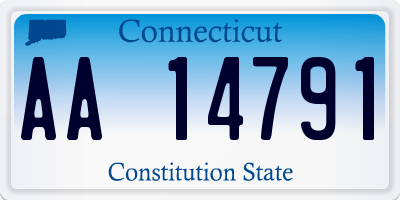 Connecticut

AA 14791

Constitution State